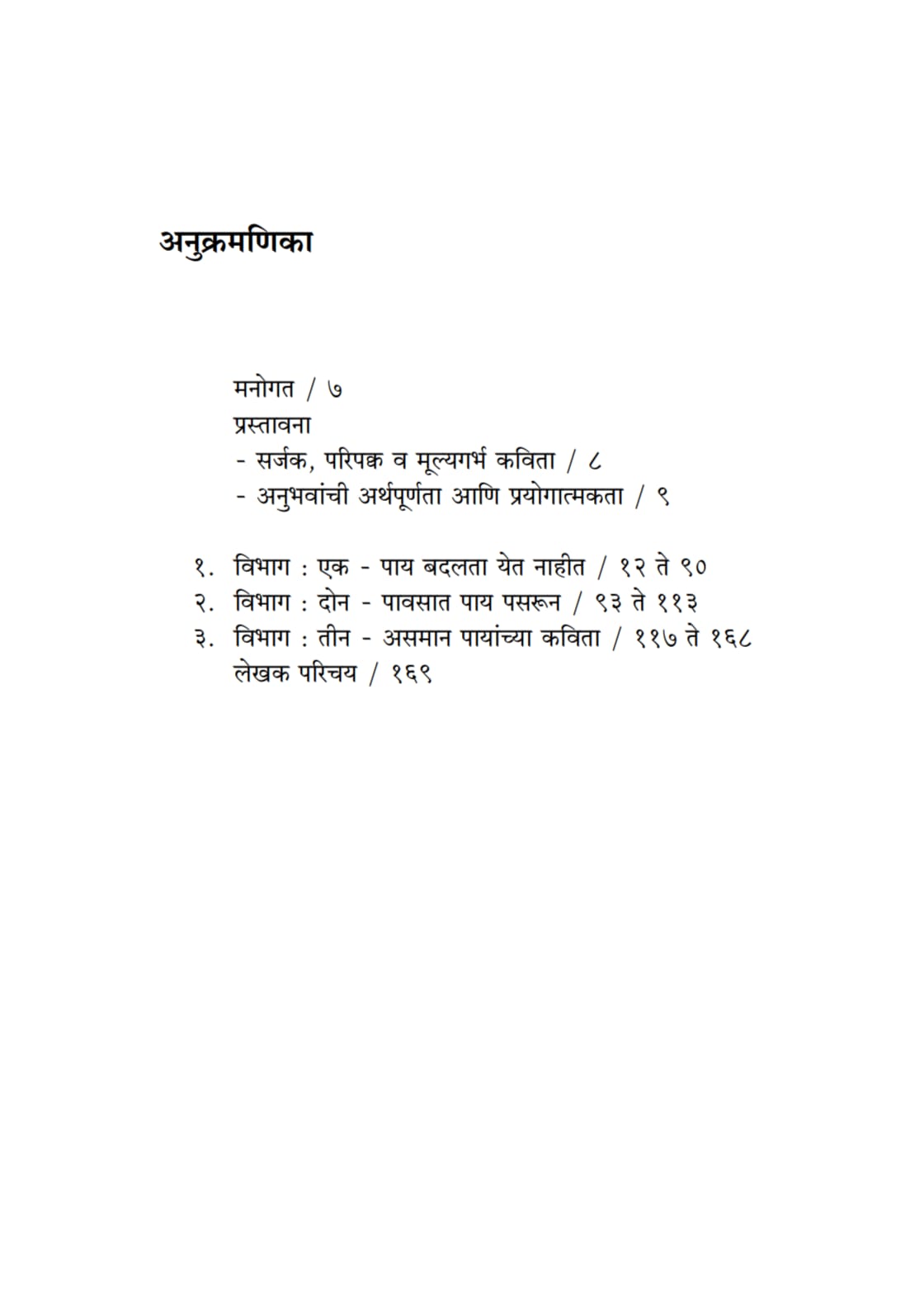 अनुक्रमणिका

मनोगत / ७
प्रस्तावना
- सर्जक, परिपक्व व मूल्यगर्भ कविता / ८
- अनुभवांची अर्थपूर्णता आणि प्रयोगात्मकता / ९

१. विभाग : एक - पाय बदलता येत नाहीत / १२ ते ९०
२. विभाग : दोन - पावसात पाय पसरून / ९३ ते ११३
३. विभाग : तीन - असमान पायांच्या कविता / ११७ ते १६८
लेखक परिचय / १६९